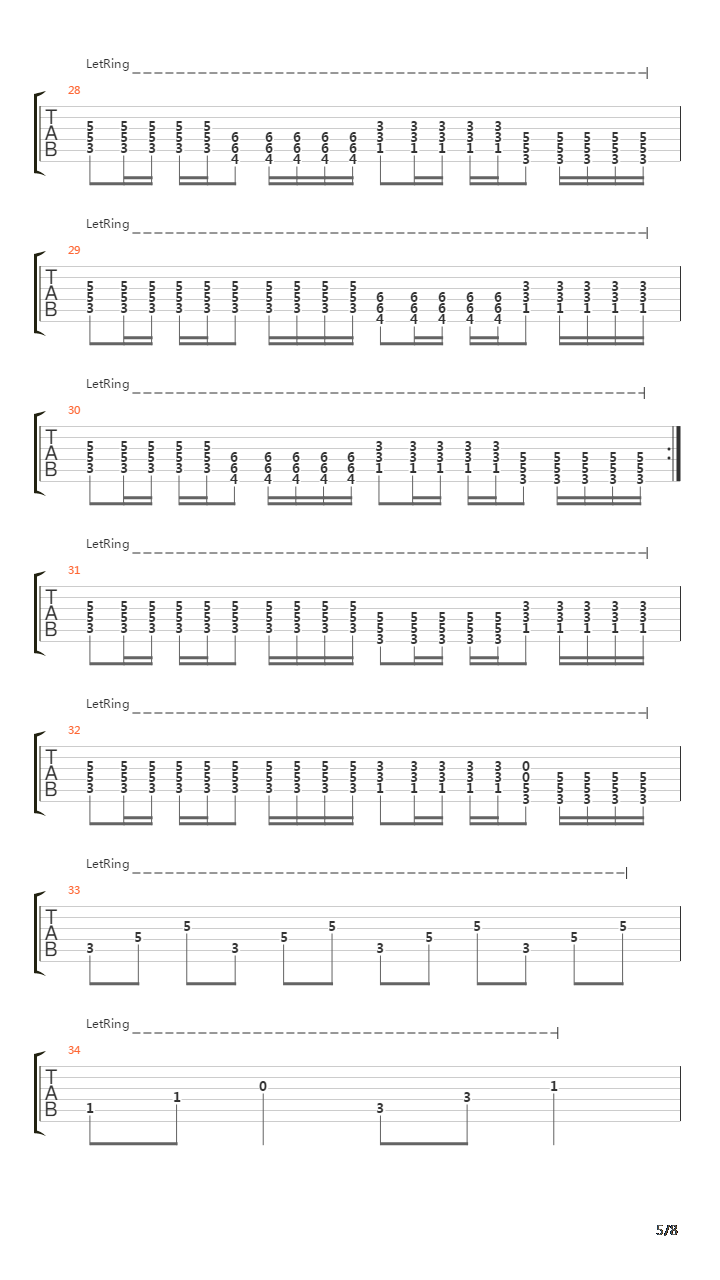 LetRing

28

T
A
B

5 5 5 5 5 6 6 6 6 6 3 3 3 3 3 5 5 5 5 5
5 5 5 5 5 6 6 6 6 6 3 3 3 3 3 5 5 5 5 5
3 3 3 3 3 4 4 4 4 4 1 1 1 1 1 3 3 3 3 3

LetRing

29

T
A
B

5 5 5 5 5 5 5 5 5 5 6 6 6 6 6 3 3 3 3 3
5 5 5 5 5 5 5 5 5 5 6 6 6 6 6 3 3 3 3 3
3 3 3 3 3 3 3 3 3 3 4 4 4 4 4 1 1 1 1 1

LetRing

30

T
A
B

5 5 5 5 5 6 6 6 6 6 3 3 3 3 3 5 5 5 5 5
5 5 5 5 5 6 6 6 6 6 3 3 3 3 3 5 5 5 5 5
3 3 3 3 3 4 4 4 4 4 1 1 1 1 1 3 3 3 3 3

LetRing

31

T
A
B

5 5 5 5 5 5 5 5 5 5 5 5 5 5 5 3 3 3 3 3
5 5 5 5 5 5 5 5 5 5 5 5 5 5 5 3 3 3 3 3
3 3 3 3 3 3 3 3 3 3 3 3 3 3 3 1 1 1 1 1

LetRing

32

T
A
B

5 5 5 5 5 5 5 5 5 5 3 3 3 3 3 0 5 5 5 5
5 5 5 5 5 5 5 5 5 5 3 3 3 3 3 0 5 5 5 5
3 3 3 3 3 3 3 3 3 3 1 1 1 1 1 5 3 3 3 3
3

LetRing

33

T
A
B

3 5 5 3 5 5 3 5 5 3 5 5

LetRing

34

T
A
B

1 1 0 3 3 1

5/8